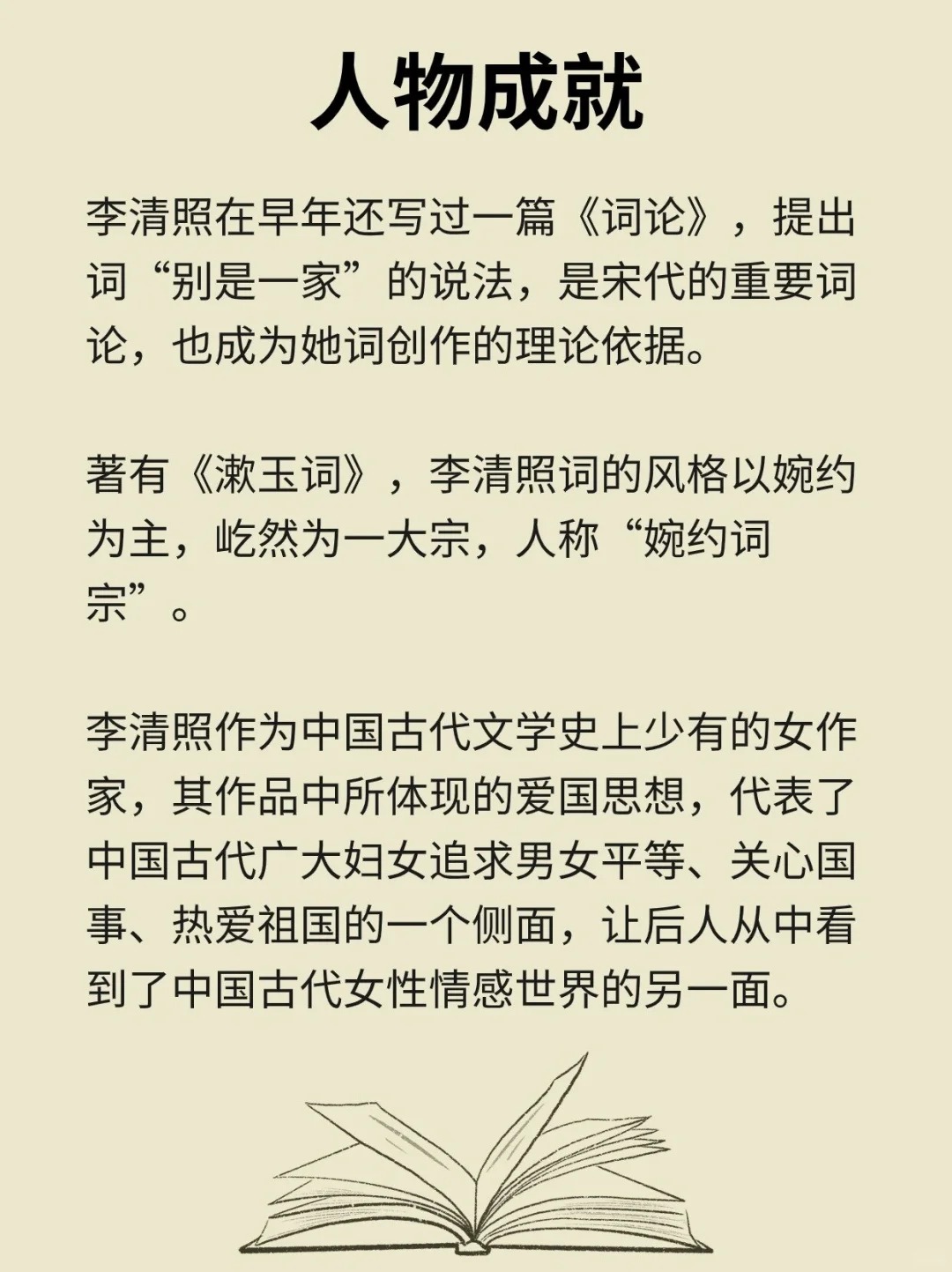 人物成就

李清照在早年还写过一篇《词论》，提出词“别是一家”的说法，是宋代的重要词论，也成为她词创作的理论依据。

著有《漱玉词》，李清照词的风格以婉约为主，屹然为一大宗，人称“婉约词宗”。

李清照作为中国古代文学史上少有的女作家，其作品中所体现的爱国思想，代表了中国古代广大妇女追求男女平等、关心国事、热爱祖国的一个侧面，让后人从中看到了中国古代女性情感世界的另一面。